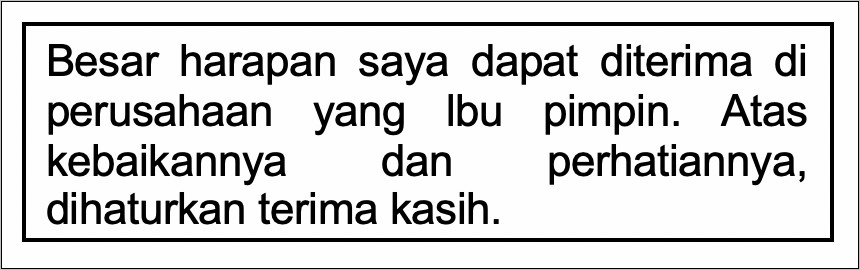 Besar harapan saya dapat diterima di perusahaan yang Ibu pimpin. Atas kebaikannya dan perhatiannya, dihaturkan terima kasih.